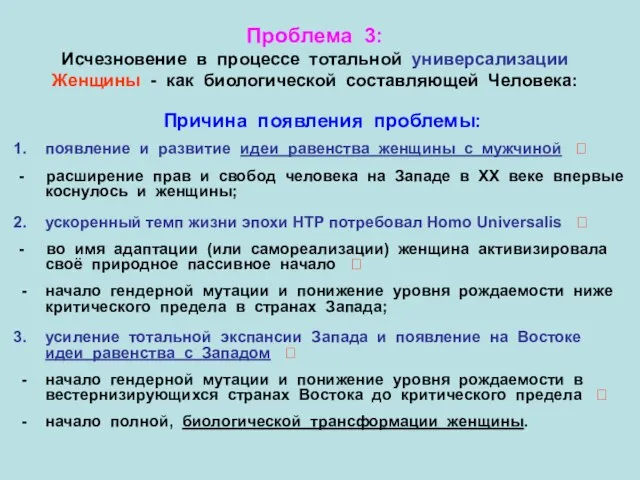 Проблема 3:
Исчезновение в процессе тотальной универсализации Женщины - как биологической составляющей Человека:

Причина появления проблемы:

1. появление и развитие идеи равенства женщины с мужчиной 

- расширение прав и свобод человека на Западе в XX веке впервые коснулось и женщины;

2. ускоренный темп жизни эпохи НТР потребовал Homo Universalis 

- во имя адаптации (или самореализации) женщина активизировала своё природное пассивное начало 

- начало гендерной мутации и понижение уровня рождаемости ниже критического предела в странах Запада;

3. усиление тотальной экспансии Запада и появление на Востоке идеи равенства с Западом 

- начало гендерной мутации и понижение уровня рождаемости в вестернизирующихся странах Востока до критического предела 

- начало полной, биологической трансформации женщины.